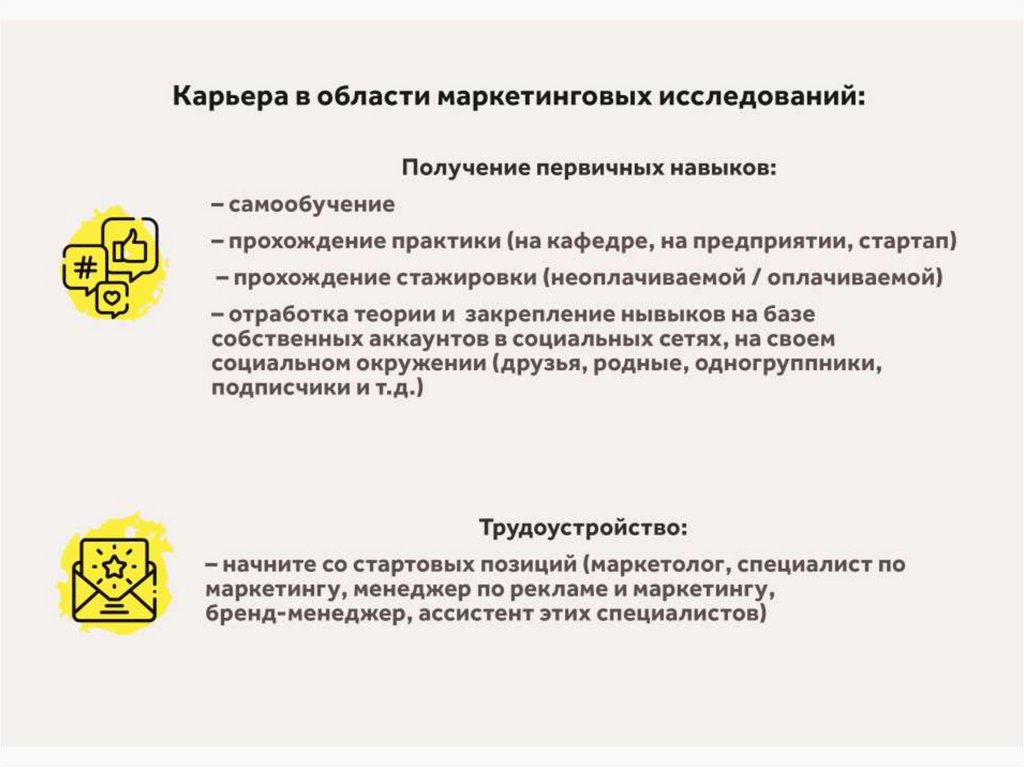 Карьера в области маркетинговых исследований:

Получение первичных навыков:

– самообучение

– прохождение практики (на кафедре, на предприятии, стартап)

– прохождение стажировки (неоплачиваемой / оплачиваемой)

– отработка теории и закрепление нывыков на базе собственных аккаунтов в социальных сетях, на своем социальном окружении (друзья, родные, одногруппники, подписчики и т.д.)

#

Трудоустройство:

– начните со стартовых позиций (маркетолог, специалист по маркетингу, менеджер по рекламе и маркетингу, бренд-менеджер, ассистент этих специалистов)